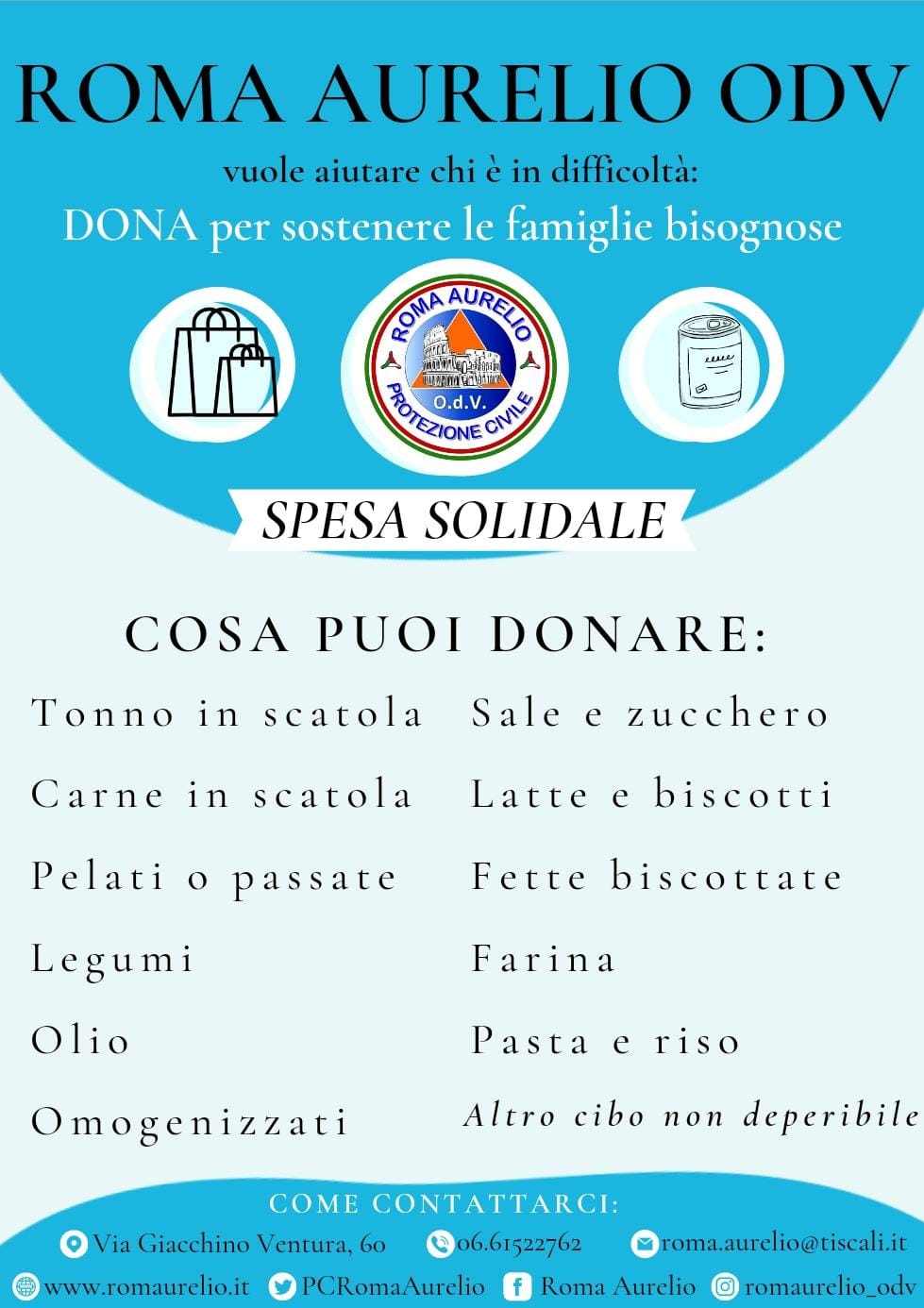 ROMA AURELIO ODV

vuole aiutare chi è in difficoltà:

DONA per sostenere le famiglie bisognose

ROMA AURELIO
O.d.V.
PROTEZIONE CIVILE

SPESA SOLIDALE

COSA PUOI DONARE:

Tonno in scatola

Carne in scatola

Pelati o passate

Legumi

Olio

Omogenizzati

Sale e zucchero

Latte e biscotti

Fette biscottate

Farina

Pasta e riso

Altro cibo non deperibile

COME CONTATTARCI:

Via Giacchino Ventura, 60

06.61522762

roma.aurelio@tiscali.it

www.romaurelio.it

PCRomaAurelio

Roma Aurelio

romaurelio_odv